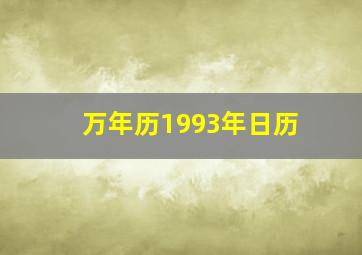 万年历1993年日历